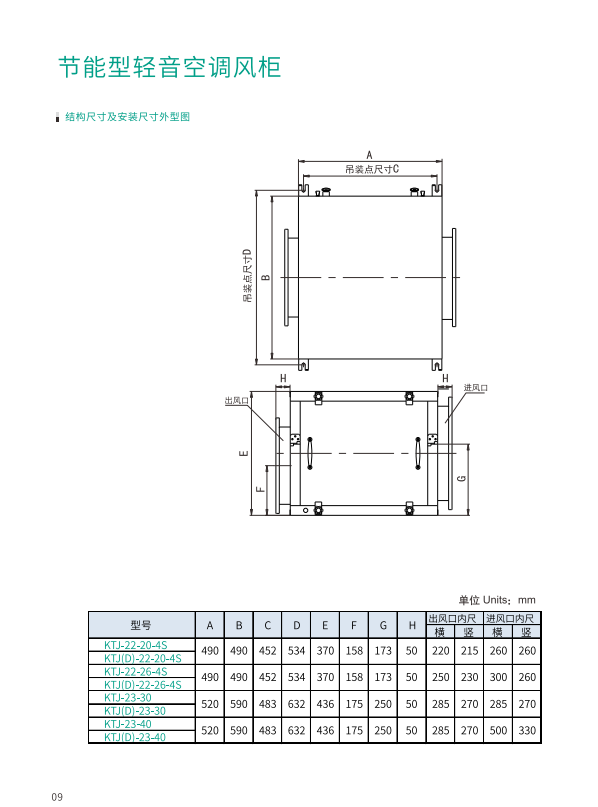 节能型轻音空调风柜

结构尺寸及安装尺寸外型图

A
吊装点尺寸C
吊装点尺寸D
B
H
H
出风口
进风口
E
F
G

单位 Units：mm

| 型号 | A | B | C | D | E | F | G | H | 出风口内尺 |  | 进风口内尺 |  |
|---|---|---|---|---|---|---|---|---|---|---|---|---|
|  |  |  |  |  |  |  |  |  | 横 | 竖 | 横 | 竖 |
| KTJ-22-20-4S | 490 | 490 | 452 | 534 | 370 | 158 | 173 | 50 | 220 | 215 | 260 | 260 |
| KTJ(D)-22-20-4S |  |  |  |  |  |  |  |  |  |  |  |  |
| KTJ-22-26-4S | 490 | 490 | 452 | 534 | 370 | 158 | 173 | 50 | 250 | 230 | 300 | 260 |
| KTJ(D)-22-26-4S |  |  |  |  |  |  |  |  |  |  |  |  |
| KTJ-23-30 | 520 | 590 | 483 | 632 | 436 | 175 | 250 | 50 | 285 | 270 | 285 | 270 |
| KTJ(D)-23-30 |  |  |  |  |  |  |  |  |  |  |  |  |
| KTJ-23-40 | 520 | 590 | 483 | 632 | 436 | 175 | 250 | 50 | 285 | 270 | 500 | 330 |
| KTJ(D)-23-40 |  |  |  |  |  |  |  |  |  |  |  |  |

09